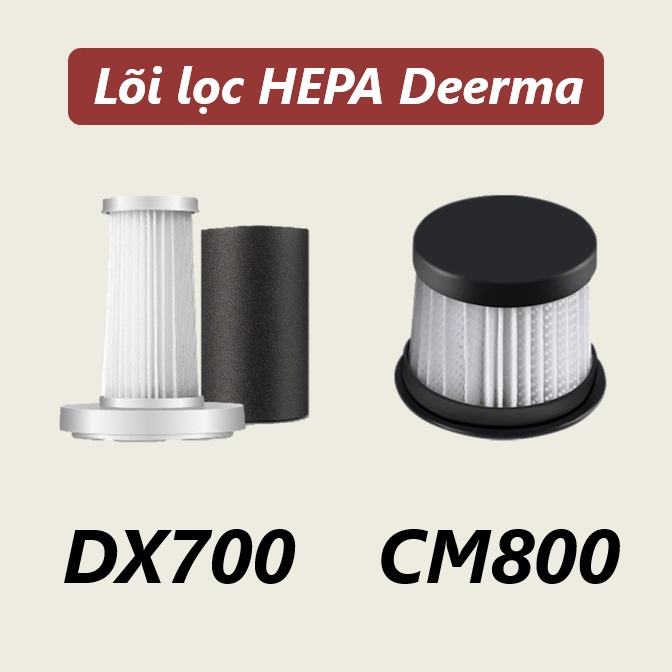 Lõi lọc HEPA Deerma

DX700

CM800